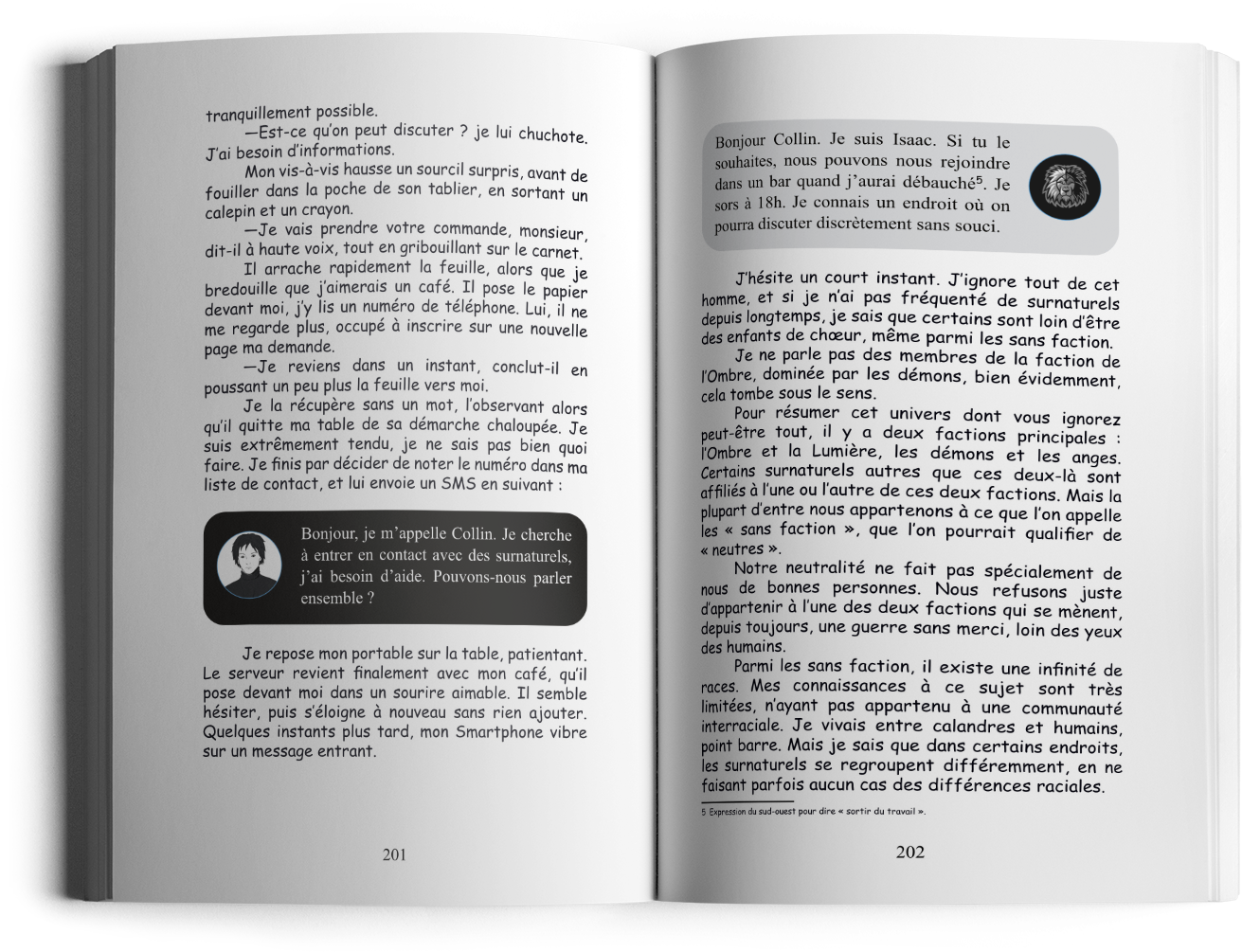 tranquillement possible.

—Est-ce qu'on peut discuter ? je lui chuchote. J'ai besoin d'informations.

Mon vis-à-vis hausse un sourcil surpris, avant de fouiller dans la poche de son tablier, en sortant un calepin et un crayon.

—Je vais prendre votre commande, monsieur, dit-il à haute voix, tout en gribouillant sur le carnet.

Il arrache rapidement la feuille, alors que je bredouille que j'aimerais un café. Il pose le papier devant moi, j'y lis un numéro de téléphone. Lui, il ne me regarde plus, occupé à inscrire sur une nouvelle page ma demande.

—Je reviens dans un instant, conclut-il en poussant un peu plus la feuille vers moi.

Je la récupère sans un mot, l'observant alors qu'il quitte ma table de sa démarche chaloupée. Je suis extrêmement tendu, je ne sais pas bien quoi faire. Je finis par décider de noter le numéro dans ma liste de contact, et lui envoie un SMS en suivant :

Bonjour, je m'appelle Collin. Je cherche à entrer en contact avec des surnaturels, j'ai besoin d'aide. Pouvons-nous parler ensemble ?

Je repose mon portable sur la table, patientant. Le serveur revient finalement avec mon café, qu'il pose devant moi dans un sourire aimable. Il semble hésiter, puis s'éloigne à nouveau sans rien ajouter. Quelques instants plus tard, mon Smartphone vibre sur un message entrant.

201

Bonjour Collin. Je suis Isaac. Si tu le souhaites, nous pouvons nous rejoindre dans un bar quand j'aurai débauché$^{5}$. Je sors à 18h. Je connais un endroit où on pourra discuter discrètement sans souci.

J'hésite un court instant. J'ignore tout de cet homme, et si je n'ai pas fréquenté de surnaturels depuis longtemps, je sais que certains sont loin d'être des enfants de chœur, même parmi les sans faction.

Je ne parle pas des membres de la faction de l'Ombre, dominée par les démons, bien évidemment, cela tombe sous le sens.

Pour résumer cet univers dont vous ignorez peut-être tout, il y a deux factions principales : l'Ombre et la Lumière, les démons et les anges. Certains surnaturels autres que ces deux-là sont affiliés à l'une ou l'autre de ces deux factions. Mais la plupart d'entre nous appartenons à ce que l'on appelle les « sans faction », que l'on pourrait qualifier de « neutres ».

Notre neutralité ne fait pas spécialement de nous de bonnes personnes. Nous refusons juste d'appartenir à l'une des deux factions qui se mènent, depuis toujours, une guerre sans merci, loin des yeux des humains.

Parmi les sans faction, il existe une infinité de races. Mes connaissances à ce sujet sont très limitées, n'ayant pas appartenu à une communauté interraciale. Je vivais entre calandres et humains, point barre. Mais je sais que dans certains endroits, les surnaturels se regroupent différemment, en ne faisant parfois aucun cas des différences raciales.

5 Expression du sud-ouest pour dire « sortir du travail ».

202